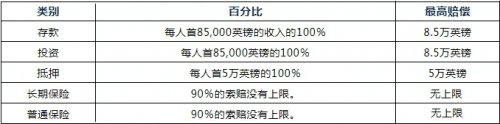 | 类别 | 百分比 | 最高赔偿 |
|---|---|---|
| 存款 | 每人首85,000英镑的收入的100% | 8.5万英镑 |
| 投资 | 每人首85,000英镑的100% | 8.5万英镑 |
| 抵押 | 每人首5万英镑的100% | 5万英镑 |
| 长期保险 | 90%的索赔没有上限。 | 无上限 |
| 普通保险 | 90%的索赔没有上限。 | 无上限 |